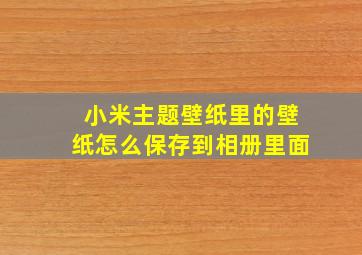 小米主题壁纸里的壁纸怎么保存到相册里面